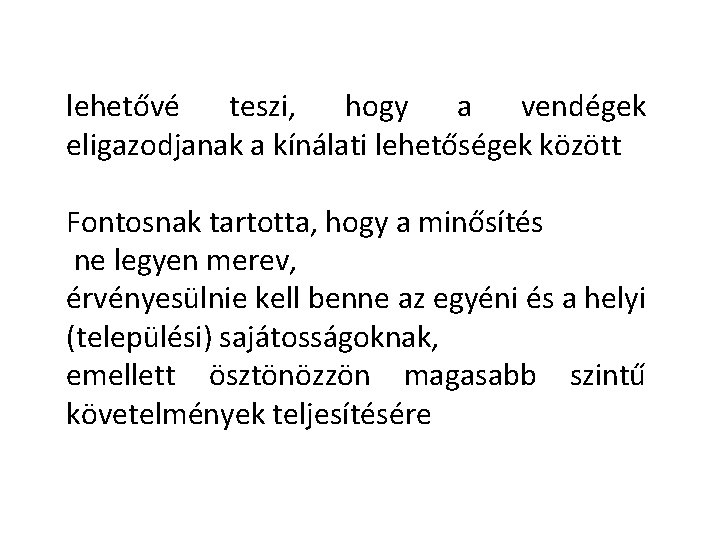 lehetővé teszi, hogy a vendégek eligazodjanak a kínálati lehetőségek között

Fontosnak tartotta, hogy a minősítés
ne legyen merev,
érvényesülnie kell benne az egyéni és a helyi (települési) sajátosságoknak,
emellett ösztönözzön magasabb szintű követelmények teljesítésére